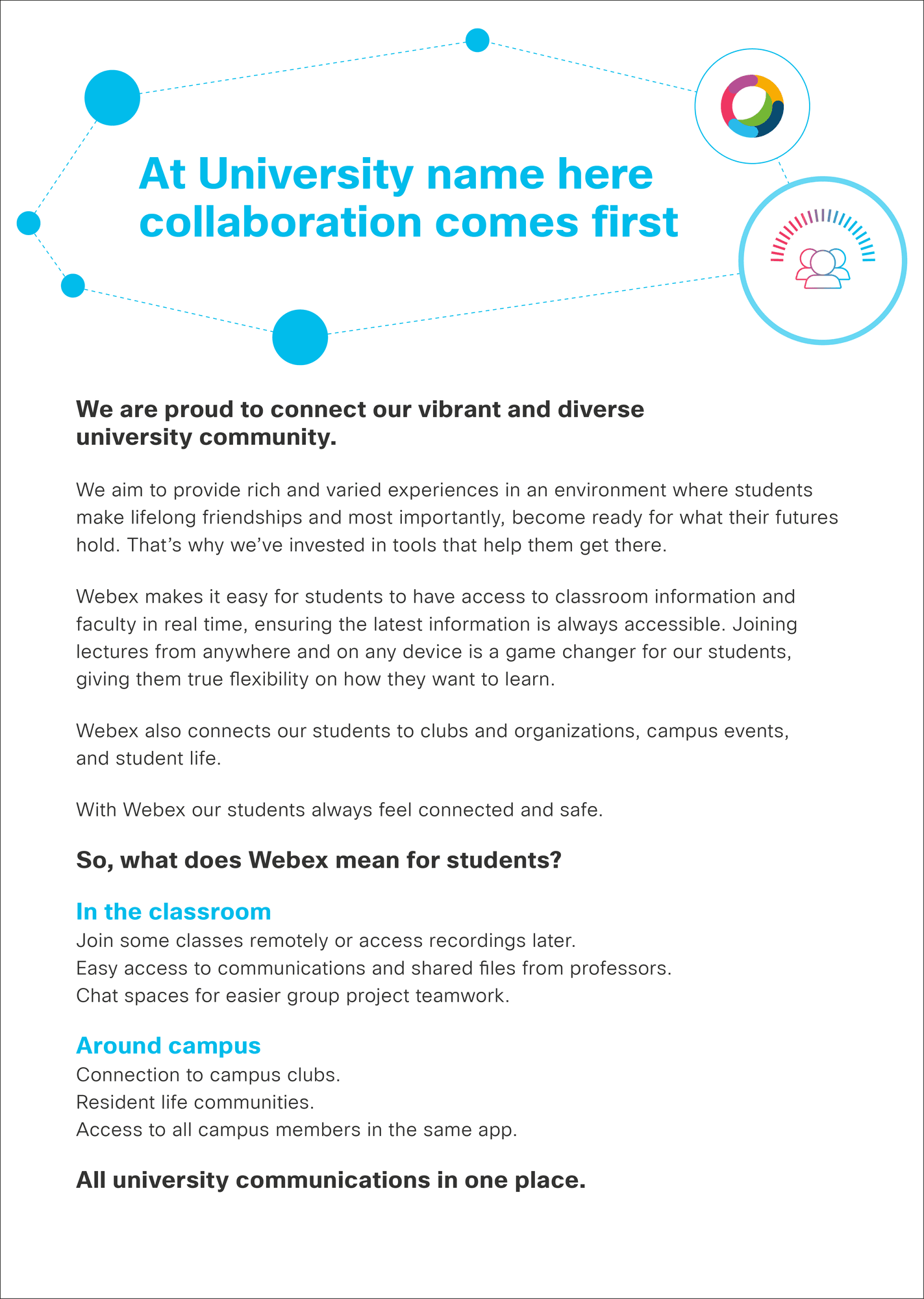 At University name here collaboration comes first

We are proud to connect our vibrant and diverse university community.

We aim to provide rich and varied experiences in an environment where students make lifelong friendships and most importantly, become ready for what their futures hold. That's why we've invested in tools that help them get there.

Webex makes it easy for students to have access to classroom information and faculty in real time, ensuring the latest information is always accessible. Joining lectures from anywhere and on any device is a game changer for our students, giving them true flexibility on how they want to learn.

Webex also connects our students to clubs and organizations, campus events, and student life.

With Webex our students always feel connected and safe.

So, what does Webex mean for students?

In the classroom
Join some classes remotely or access recordings later.
Easy access to communications and shared files from professors.
Chat spaces for easier group project teamwork.

Around campus
Connection to campus clubs.
Resident life communities.
Access to all campus members in the same app.

All university communications in one place.